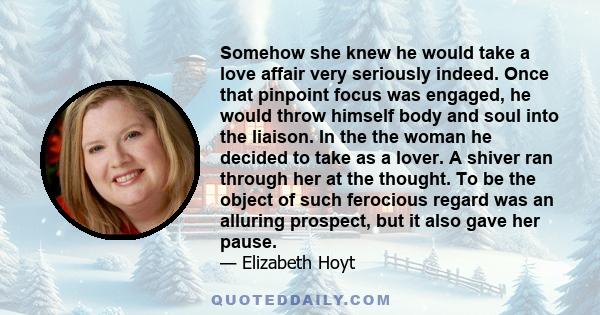 Somehow she knew he would take a love affair very seriously indeed. Once that pinpoint focus was engaged, he would throw himself body and soul into the liaison. In the the woman he decided to take as a lover. A shiver ran through her at the thought. To be the object of such ferocious regard was an alluring prospect, but it also gave her pause.
— Elizabeth Hoyt

QUOTEDDAILY.COM